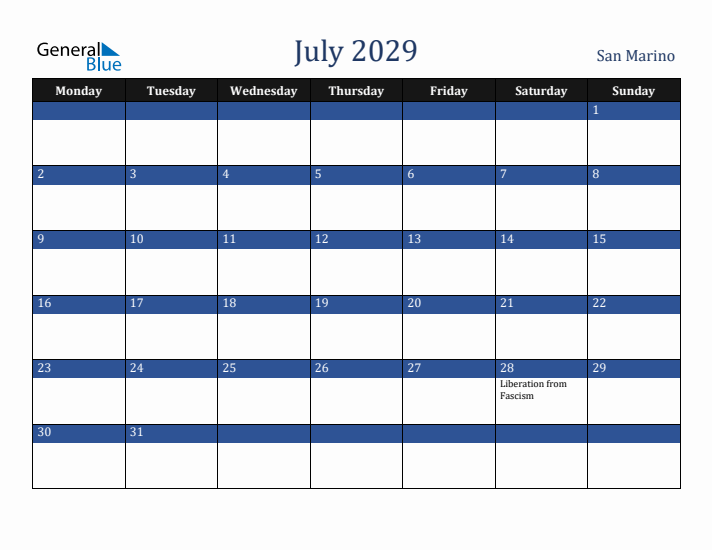 General Blue

July 2029

San Marino

| Monday | Tuesday | Wednesday | Thursday | Friday | Saturday | Sunday |
|---|---|---|---|---|---|---|
| | | | | | | 1 |
| 2 | 3 | 4 | 5 | 6 | 7 | 8 |
| 9 | 10 | 11 | 12 | 13 | 14 | 15 |
| 16 | 17 | 18 | 19 | 20 | 21 | 22 |
| 23 | 24 | 25 | 26 | 27 | 28 Liberation from Fascism | 29 |
| 30 | 31 | | | | | |